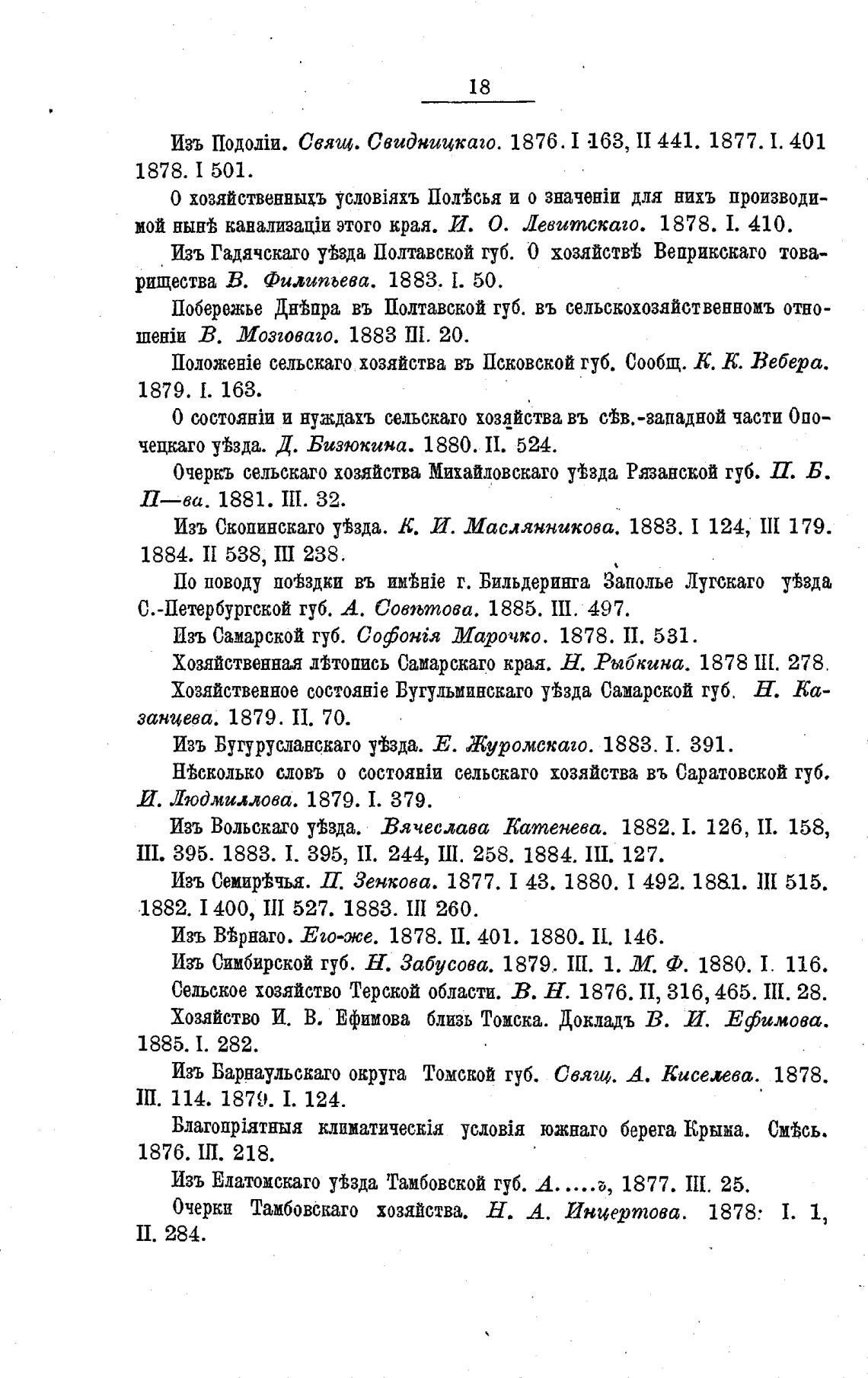 18

Изъ Подоліи. Свящ. Свидницкаго. 1876. I 163, II 441. 1877. I. 401 1878. I 501.

О хозяйственныхъ условіяхъ Полѣсья и о значеніи для нихъ производимой нынѣ канализаціи этого края. И. О. Левитскаго. 1878. I. 410.

Изъ Гадячскаго уѣзда Полтавской губ. О хозяйствѣ Веприкскаго товарищества В. Филипьева. 1883. I. 50.

Побережье Днѣпра въ Полтавской губ. въ сельскохозяйственномъ отношеніи В. Мозговаго. 1883 III. 20.

Положеніе сельскаго хозяйства въ Псковской губ. Сообщ. К. К. Вебера. 1879. I. 163.

О состояніи и нуждахъ сельскаго хозяйства въ сѣв.-западной части Опочецкаго уѣзда. Д. Бизюкина. 1880. II. 524.

Очеркъ сельскаго хозяйства Михайловскаго уѣзда Рязанской губ. П. Б. П—ва. 1881. III. 32.

Изъ Скопинскаго уѣзда. К. И. Маслянникова. 1883. I 124, III 179. 1884. II 538, III 238.

По поводу поѣздки въ имѣніе г. Бильдеринга Заполье Лугскаго уѣзда С.-Петербургской губ. А. Совѣтова. 1885. III. 497.

Изъ Самарской губ. Софонія Марочко. 1878. II. 531.

Хозяйственная лѣтопись Самарскаго края. Н. Рыбкина. 1878 III. 278.

Хозяйственное состояніе Бугульминскаго уѣзда Самарской губ. Н. Казанцева. 1879. II. 70.

Изъ Бугурусланскаго уѣзда. Е. Журомскаго. 1883. I. 391.

Нѣсколько словъ о состояніи сельскаго хозяйства въ Саратовской губ. И. Людмиллова. 1879. I. 379.

Изъ Вольскаго уѣзда. Вячеслава Катенева. 1882. I. 126, II. 158, III. 395. 1883. I. 395, II. 244, III. 258. 1884. III. 127.

Изъ Семирѣчья. П. Зенкова. 1877. I 43. 1880. I 492. 1881. III 515. 1882. I 400, III 527. 1883. III 260.

Изъ Вѣрнаго. Его-же. 1878. II. 401. 1880. II. 146.

Изъ Симбирской губ. Н. Забусова. 1879. III. 1. М. Ф. 1880. I. 116.

Сельское хозяйство Терской области. В. Н. 1876. II, 316, 465. III. 28.

Хозяйство И. В. Ефимова близь Томска. Докладъ В. И. Ефимова. 1885. I. 282.

Изъ Барнаульскаго округа Томской губ. Свящ. А. Киселева. 1878. III. 114. 1879. I. 124.

Благопріятныя климатическія условія южнаго берега Крыма. Смѣсь. 1876. III. 218.

Изъ Елатомскаго уѣзда Тамбовской губ. А.....ъ, 1877. III. 25.

Очерки Тамбовскаго хозяйства. Н. А. Инцертова. 1878: I. 1, II. 284.